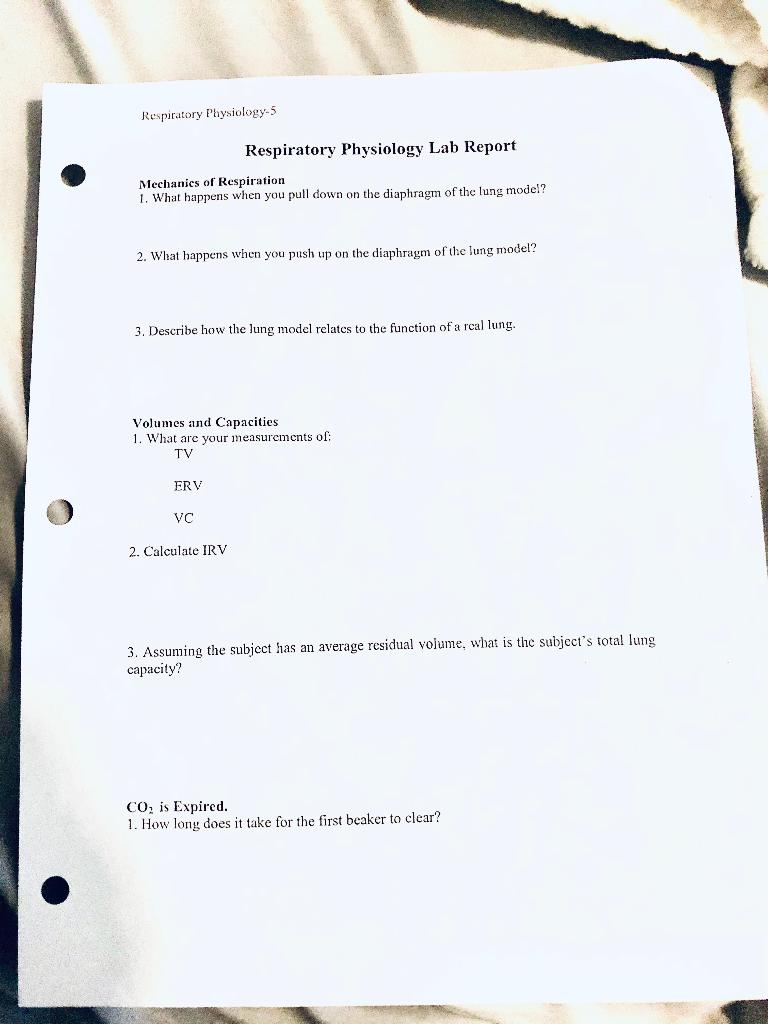 Respiratory Physiology-5

Respiratory Physiology Lab Report

Mechanics of Respiration
1. What happens when you pull down on the diaphragm of the lung model?

2. What happens when you push up on the diaphragm of the lung model?

3. Describe how the lung model relates to the function of a real lung.

Volumes and Capacities
1. What are your measurements of:
TV

ERV

VC

2. Calculate IRV

3. Assuming the subject has an average residual volume, what is the subject's total lung capacity?

$CO_2$ is Expired.
1. How long does it take for the first beaker to clear?